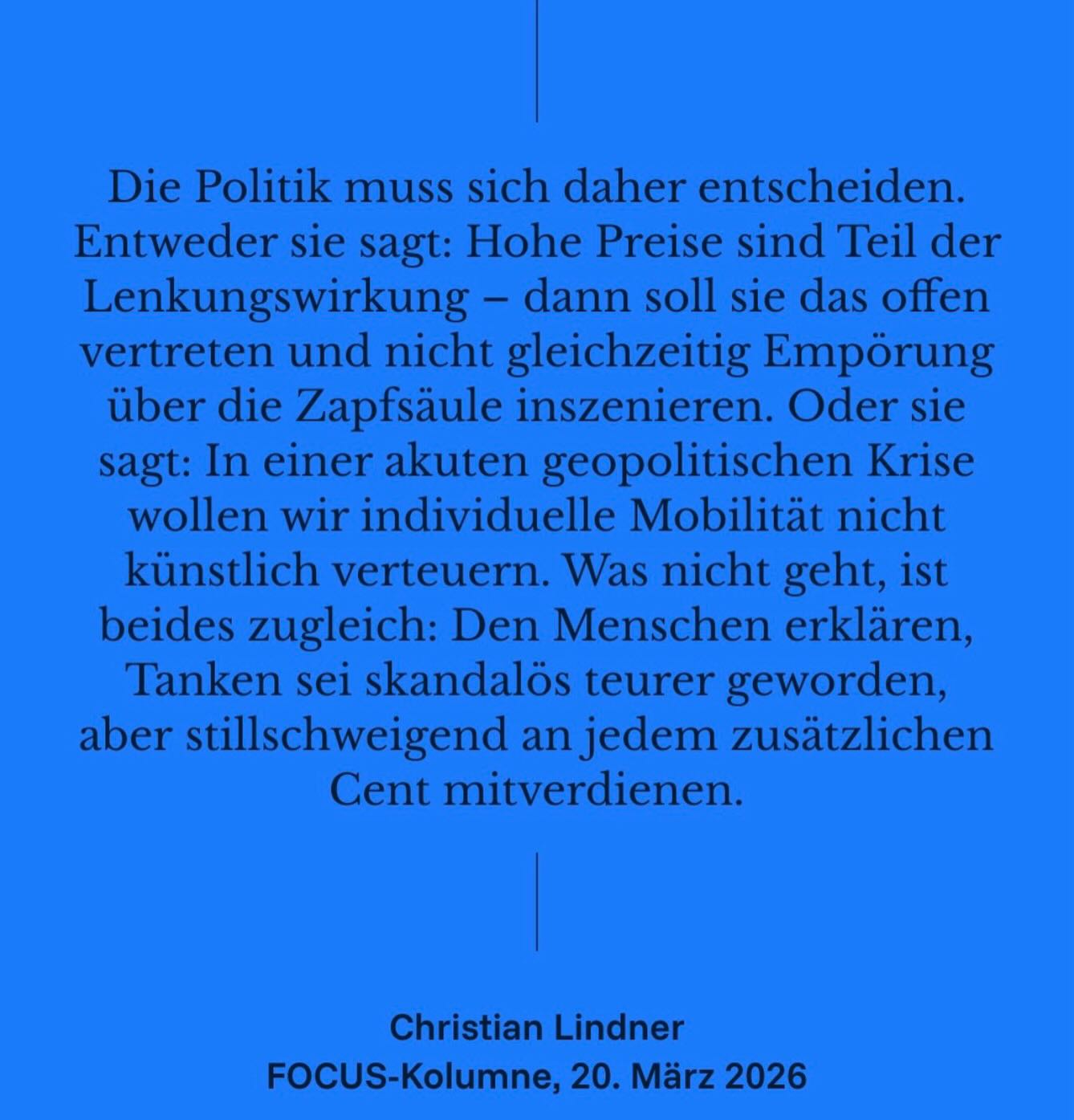 Die Politik muss sich daher entscheiden. Entweder sie sagt: Hohe Preise sind Teil der Lenkungswirkung – dann soll sie das offen vertreten und nicht gleichzeitig Empörung über die Zapfsäule inszenieren. Oder sie sagt: In einer akuten geopolitischen Krise wollen wir individuelle Mobilität nicht künstlich verteuern. Was nicht geht, ist beides zugleich: Den Menschen erklären, Tanken sei skandalös teurer geworden, aber stillschweigend an jedem zusätzlichen Cent mitverdienen.

Christian Lindner
FOCUS-Kolumne, 20. März 2026